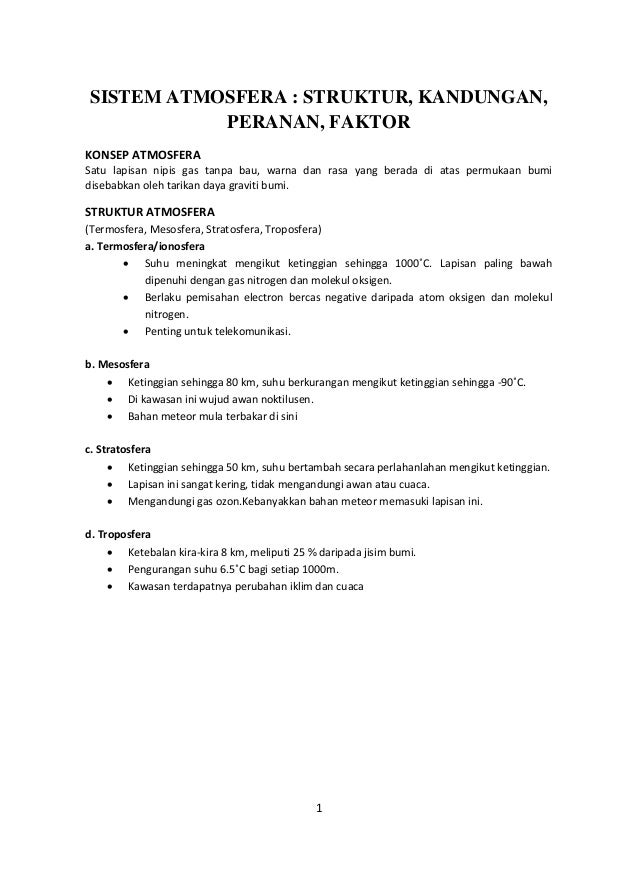 SISTEM ATMOSFERA : STRUKTUR, KANDUNGAN, PERANAN, FAKTOR

KONSEP ATMOSFERA
Satu lapisan nipis gas tanpa bau, warna dan rasa yang berada di atas permukaan bumi disebabkan oleh tarikan daya graviti bumi.

STRUKTUR ATMOSFERA
(Termosfera, Mesosfera, Stratosfera, Troposfera)
a. Termosfera/ionosfera
• Suhu meningkat mengikut ketinggian sehingga 1000˚C. Lapisan paling bawah dipenuhi dengan gas nitrogen dan molekul oksigen.
• Berlaku pemisahan electron bercas negative daripada atom oksigen dan molekul nitrogen.
• Penting untuk telekomunikasi.

b. Mesosfera
• Ketinggian sehingga 80 km, suhu berkurangan mengikut ketinggian sehingga -90˚C.
• Di kawasan ini wujud awan noktilusen.
• Bahan meteor mula terbakar di sini

c. Stratosfera
• Ketinggian sehingga 50 km, suhu bertambah secara perlahanlahan mengikut ketinggian.
• Lapisan ini sangat kering, tidak mengandungi awan atau cuaca.
• Mengandungi gas ozon.Kebanyakkan bahan meteor memasuki lapisan ini.

d. Troposfera
• Ketebalan kira-kira 8 km, meliputi 25 % daripada jisim bumi.
• Pengurangan suhu 6.5˚C bagi setiap 1000m.
• Kawasan terdapatnya perubahan iklim dan cuaca

1